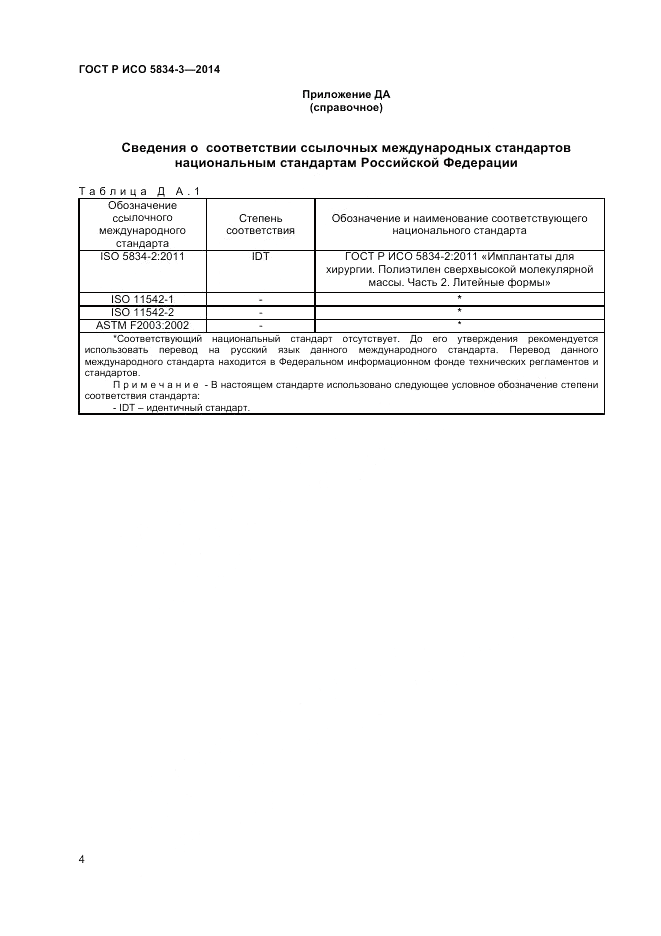 ГОСТ Р ИСО 5834-3—2014

Приложение ДА
(справочное)

Сведения о соответствии ссылочных международных стандартов национальным стандартам Российской Федерации

Таблица ДА.1

| Обозначение ссылочного международного стандарта | Степень соответствия | Обозначение и наименование соответствующего национального стандарта |
|---|---|---|
| ISO 5834-2:2011 | IDT | ГОСТ Р ИСО 5834-2:2011 «Имплантаты для хирургии. Полиэтилен сверхвысокой молекулярной массы. Часть 2. Литейные формы» |
| ISO 11542-1 | - | * |
| ISO 11542-2 | - | * |
| ASTM F2003:2002 | - | * |

*Соответствующий национальный стандарт отсутствует. До его утверждения рекомендуется использовать перевод на русский язык данного международного стандарта. Перевод данного международного стандарта находится в Федеральном информационном фонде технических регламентов и стандартов.

Примечание - В настоящем стандарте использовано следующее условное обозначение степени соответствия стандарта:
- IDT – идентичный стандарт.

4